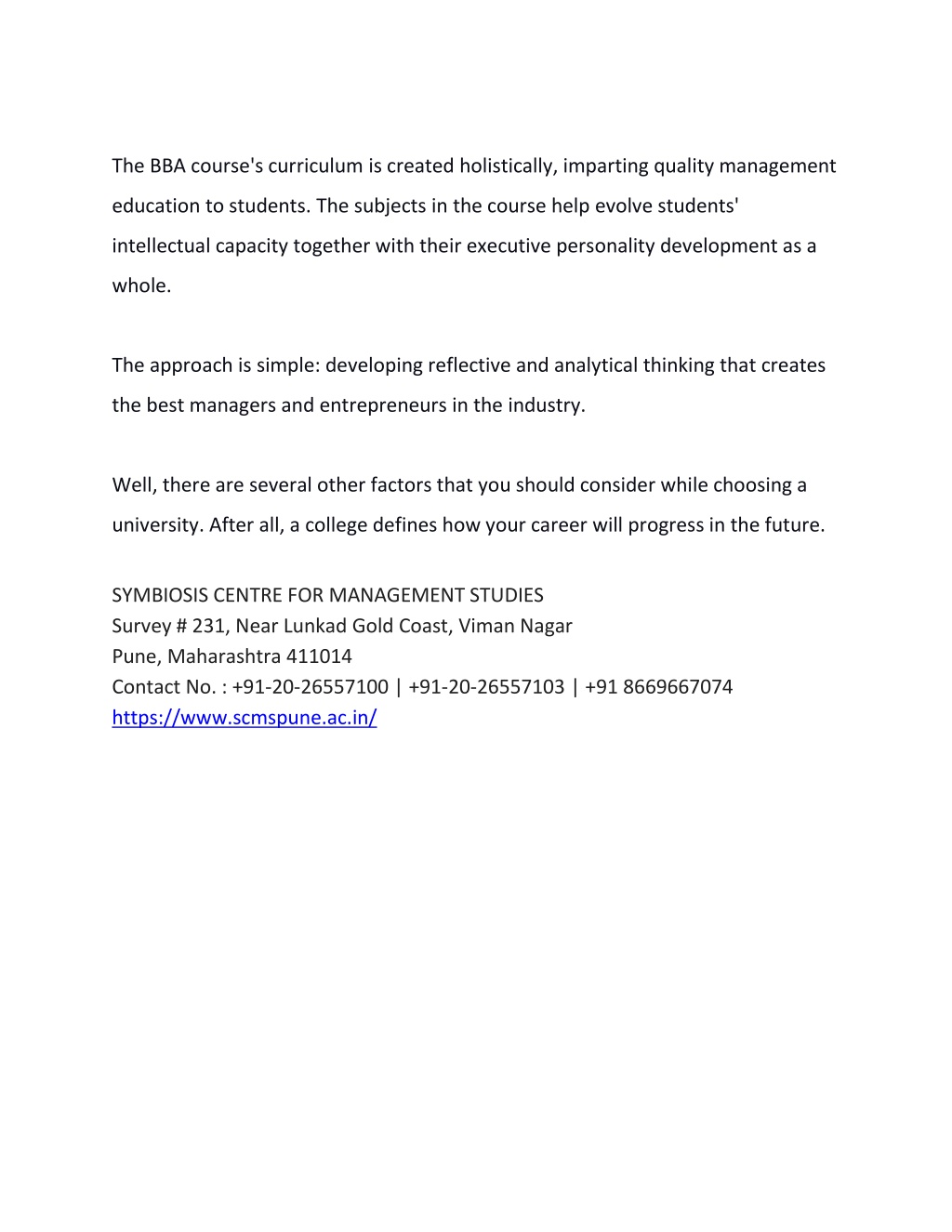 The BBA course's curriculum is created holistically, imparting quality management education to students. The subjects in the course help evolve students' intellectual capacity together with their executive personality development as a whole.

The approach is simple: developing reflective and analytical thinking that creates the best managers and entrepreneurs in the industry.

Well, there are several other factors that you should consider while choosing a university. After all, a college defines how your career will progress in the future.

SYMBIOSIS CENTRE FOR MANAGEMENT STUDIES
Survey # 231, Near Lunkad Gold Coast, Viman Nagar
Pune, Maharashtra 411014
Contact No. : +91-20-26557100 | +91-20-26557103 | +91 8669667074
https://www.scmspune.ac.in/